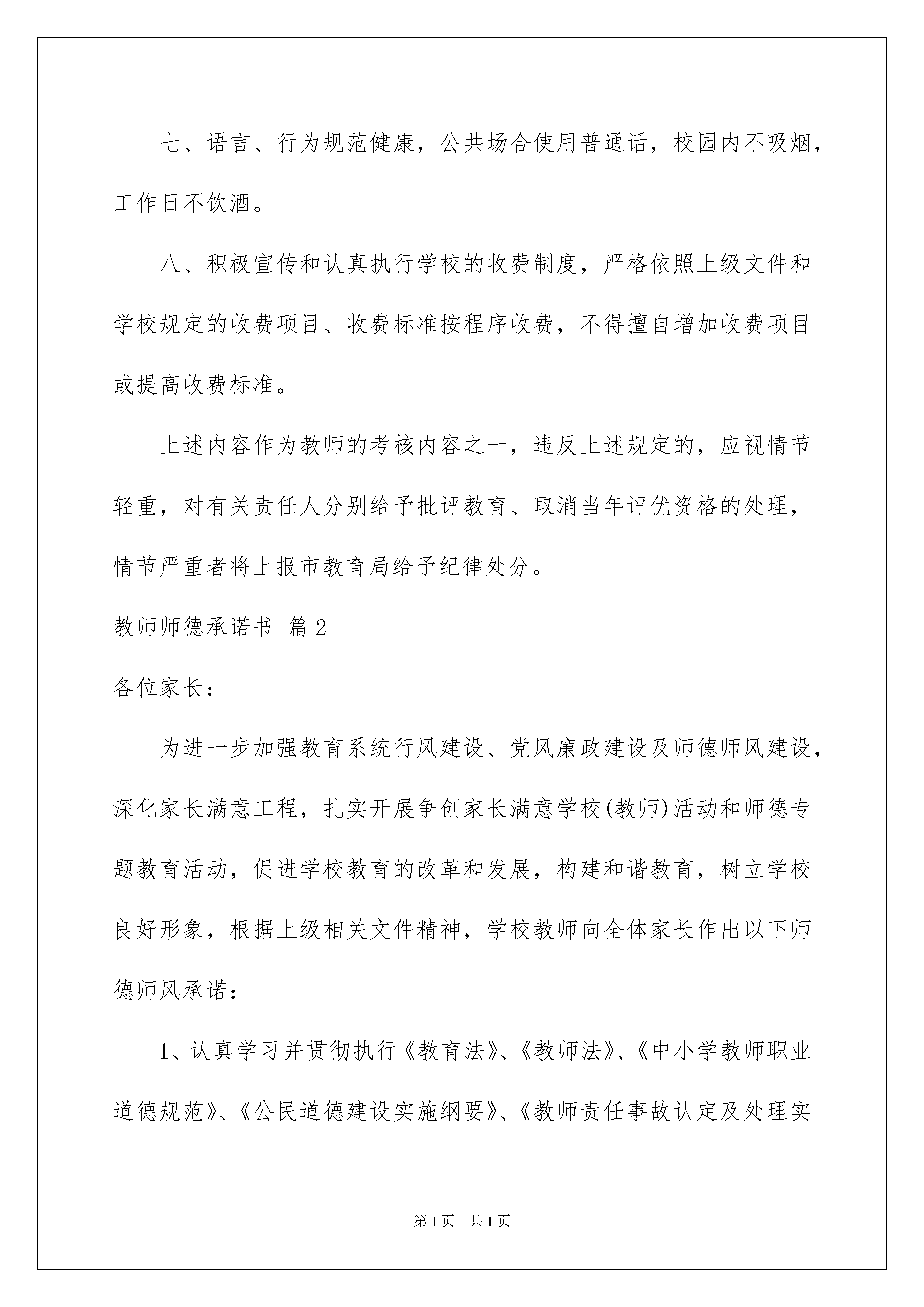 七、语言、行为规范健康，公共场合使用普通话，校园内不吸烟，工作日不饮酒。

八、积极宣传和认真执行学校的收费制度，严格依照上级文件和学校规定的收费项目、收费标准按程序收费，不得擅自增加收费项目或提高收费标准。

上述内容作为教师的考核内容之一，违反上述规定的，应视情节轻重，对有关责任人分别给予批评教育、取消当年评优资格的处理，情节严重者将上报市教育局给予纪律处分。

教师师德承诺书 篇2

各位家长：

为进一步加强教育系统行风建设、党风廉政建设及师德师风建设，深化家长满意工程，扎实开展争创家长满意学校(教师)活动和师德专题教育活动，促进学校教育的改革和发展，构建和谐教育，树立学校良好形象，根据上级相关文件精神，学校教师向全体家长作出以下师德师风承诺：

1、认真学习并贯彻执行《教育法》、《教师法》、《中小学教师职业道德规范》、《公民道德建设实施纲要》、《教师责任事故认定及处理实

第1页 共1页